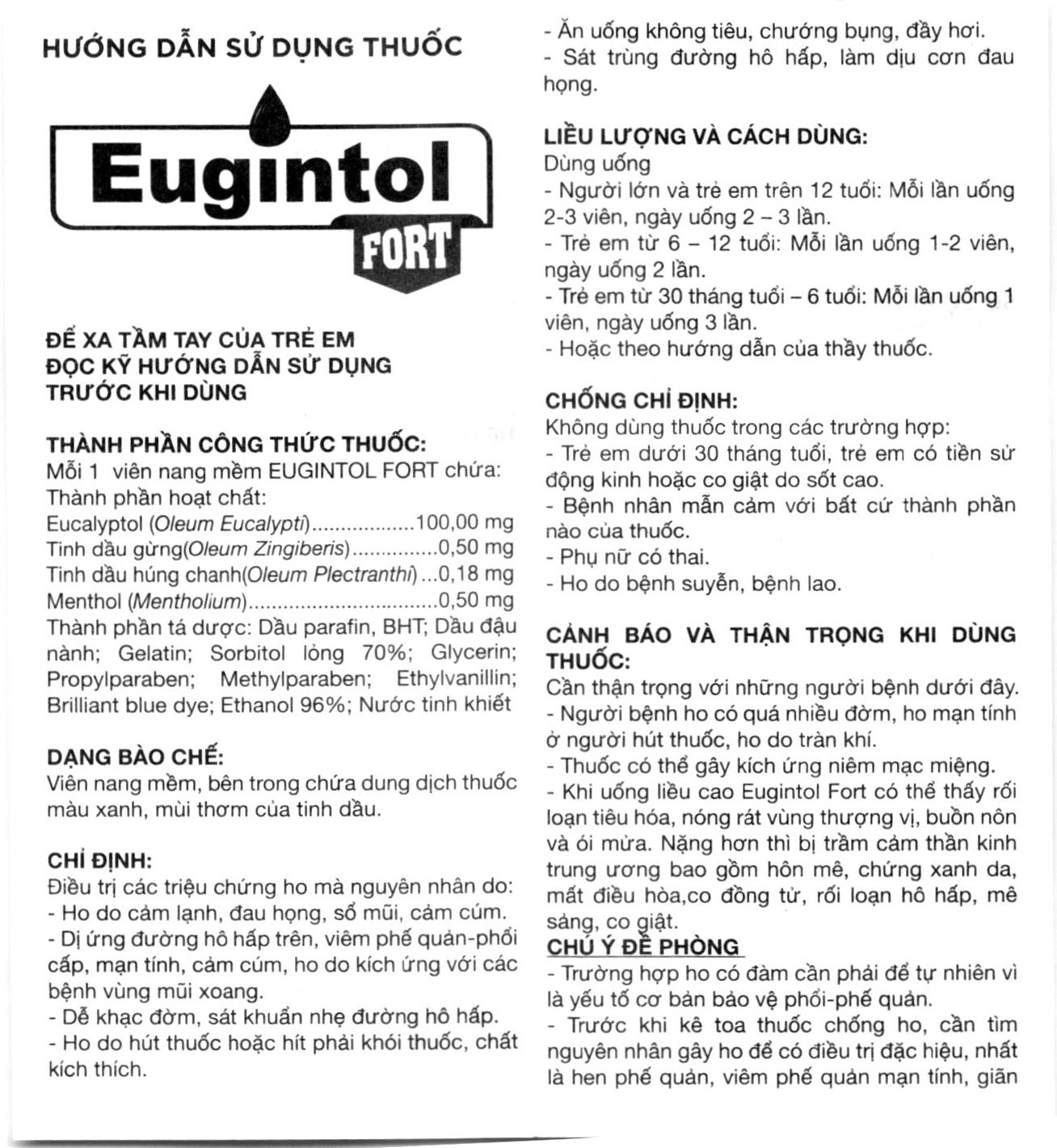 HƯỚNG DẪN SỬ DỤNG THUỐC

Eugintol FORT

ĐỂ XA TẦM TAY CỦA TRẺ EM
ĐỌC KỸ HƯỚNG DẪN SỬ DỤNG TRƯỚC KHI DÙNG

THÀNH PHẦN CÔNG THỨC THUỐC:
Mỗi 1 viên nang mềm EUGINTOL FORT chứa:
Thành phần hoạt chất:
Eucalyptol (Oleum Eucalypti).................100,00 mg
Tinh dầu gừng(Oleum Zingiberis)...............0,50 mg
Tinh dầu húng chanh(Oleum Plectranthi)...0,18 mg
Menthol (Mentholium)................................0,50 mg
Thành phần tá dược: Dầu parafin, BHT; Dầu đậu nành; Gelatin; Sorbitol lỏng 70%; Glycerin; Propylparaben; Methylparaben; Ethylvanillin; Brilliant blue dye; Ethanol 96%; Nước tinh khiết

DẠNG BÀO CHẾ:
Viên nang mềm, bên trong chứa dung dịch thuốc màu xanh, mùi thơm của tinh dầu.

CHỈ ĐỊNH:
Điều trị các triệu chứng ho mà nguyên nhân do:
- Ho do cảm lạnh, đau họng, sổ mũi, cảm cúm.
- Dị ứng đường hô hấp trên, viêm phế quản-phổi cấp, mạn tính, cảm cúm, ho do kích ứng với các bệnh vùng mũi xoang.
- Dễ khạc đờm, sát khuẩn nhẹ đường hô hấp.
- Ho do hút thuốc hoặc hít phải khói thuốc, chất kích thích.
- Ăn uống không tiêu, chướng bụng, đầy hơi.
- Sát trùng đường hô hấp, làm dịu cơn đau họng.

LIỀU LƯỢNG VÀ CÁCH DÙNG:
Dùng uống
- Người lớn và trẻ em trên 12 tuổi: Mỗi lần uống 2-3 viên, ngày uống 2 – 3 lần.
- Trẻ em từ 6 – 12 tuổi: Mỗi lần uống 1-2 viên, ngày uống 2 lần.
- Trẻ em từ 30 tháng tuổi – 6 tuổi: Mỗi lần uống 1 viên, ngày uống 3 lần.
- Hoặc theo hướng dẫn của thầy thuốc.

CHỐNG CHỈ ĐỊNH:
Không dùng thuốc trong các trường hợp:
- Trẻ em dưới 30 tháng tuổi, trẻ em có tiền sử động kinh hoặc co giật do sốt cao.
- Bệnh nhân mẫn cảm với bất cứ thành phần nào của thuốc.
- Phụ nữ có thai.
- Ho do bệnh suyễn, bệnh lao.

CẢNH BÁO VÀ THẬN TRỌNG KHI DÙNG THUỐC:
Cần thận trọng với những người bệnh dưới đây.
- Người bệnh ho có quá nhiều đờm, ho mạn tính ở người hút thuốc, ho do tràn khí.
- Thuốc có thể gây kích ứng niêm mạc miệng.
- Khi uống liều cao Eugintol Fort có thể thấy rối loạn tiêu hóa, nóng rát vùng thượng vị, buồn nôn và ói mửa. Nặng hơn thì bị trầm cảm thần kinh trung ương bao gồm hôn mê, chứng xanh da, mất điều hòa,co đồng tử, rối loạn hô hấp, mê sảng, co giật.
CHÚ Ý ĐỀ PHÒNG
- Trường hợp ho có đàm cần phải để tự nhiên vì là yếu tố cơ bản bảo vệ phổi-phế quản.
- Trước khi kê toa thuốc chống ho, cần tìm nguyên nhân gây ho để có điều trị đặc hiệu, nhất là hen phế quản, viêm phế quản mạn tính, giãn